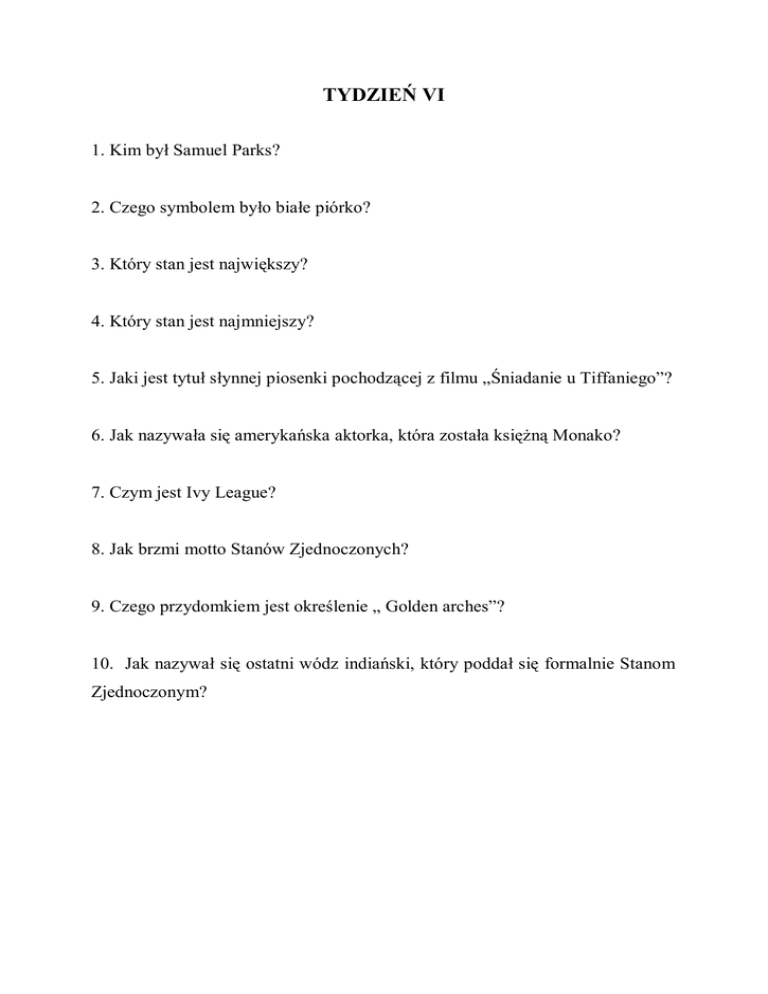 TYDZIEŃ VI

1. Kim był Samuel Parks?

2. Czego symbolem było białe piórko?

3. Który stan jest największy?

4. Który stan jest najmniejszy?

5. Jaki jest tytuł słynnej piosenki pochodzącej z filmu „Śniadanie u Tiffaniego”?

6. Jak nazywała się amerykańska aktorka, która została księżną Monako?

7. Czym jest Ivy League?

8. Jak brzmi motto Stanów Zjednoczonych?

9. Czego przydomkiem jest określenie „ Golden arches”?

10. Jak nazywał się ostatni wódz indiański, który poddał się formalnie Stanom Zjednoczonym?